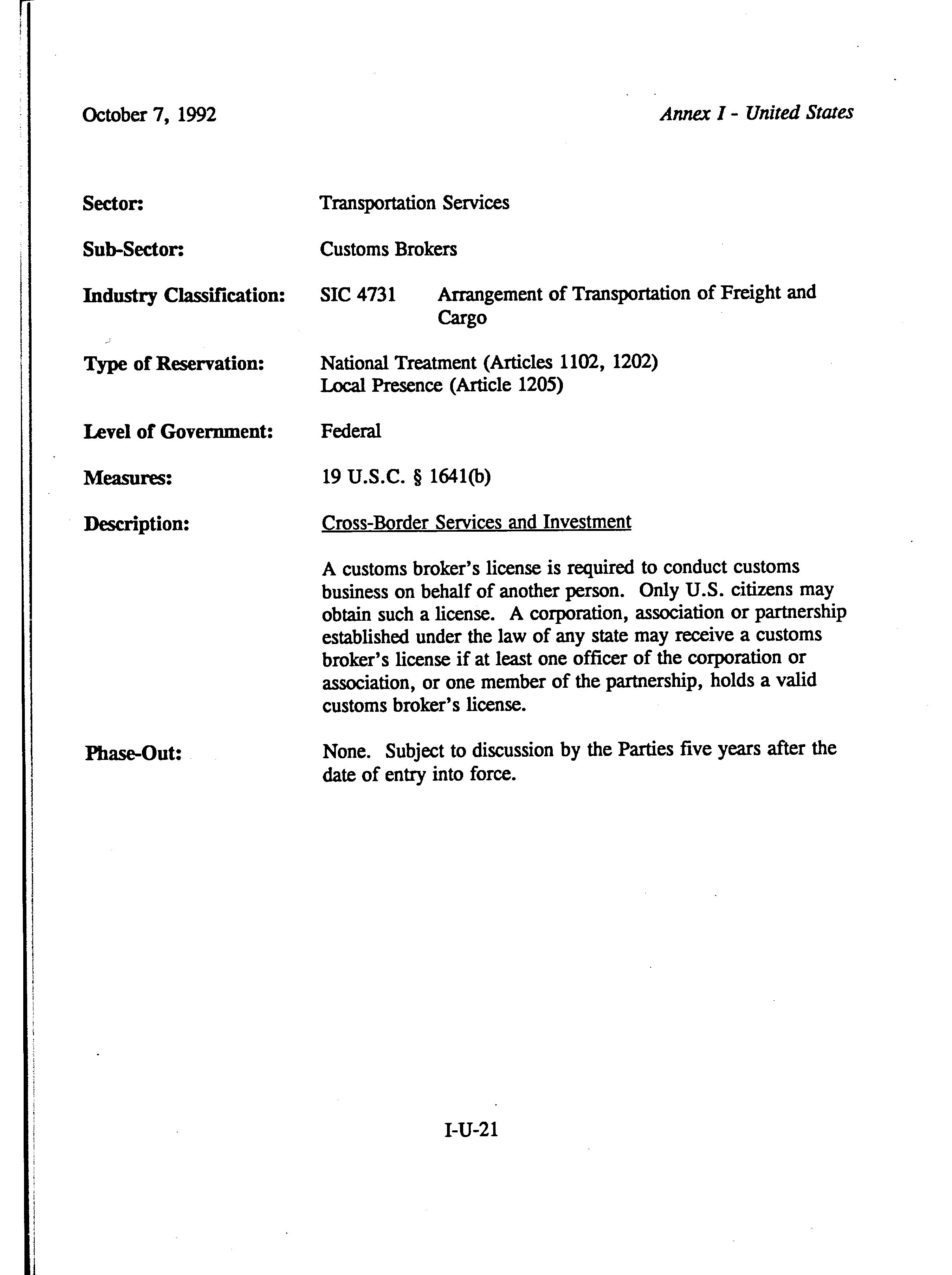 October 7, 1992

Annex I - United States

Sector: Transportation Services

Sub-Sector: Customs Brokers

Industry Classification: SIC 4731 Arrangement of Transportation of Freight and Cargo

Type of Reservation: National Treatment (Articles 1102, 1202)
Local Presence (Article 1205)

Level of Government: Federal

Measures: 19 U.S.C. § 1641(b)

Description: Cross-Border Services and Investment

A customs broker's license is required to conduct customs business on behalf of another person. Only U.S. citizens may obtain such a license. A corporation, association or partnership established under the law of any state may receive a customs broker's license if at least one officer of the corporation or association, or one member of the partnership, holds a valid customs broker's license.

Phase-Out: None. Subject to discussion by the Parties five years after the date of entry into force.

I-U-21